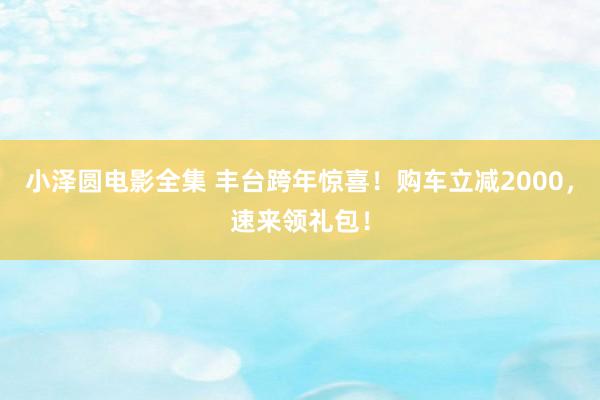 小泽圆电影全集 丰台跨年惊喜！购车立减2000，速来领礼包！